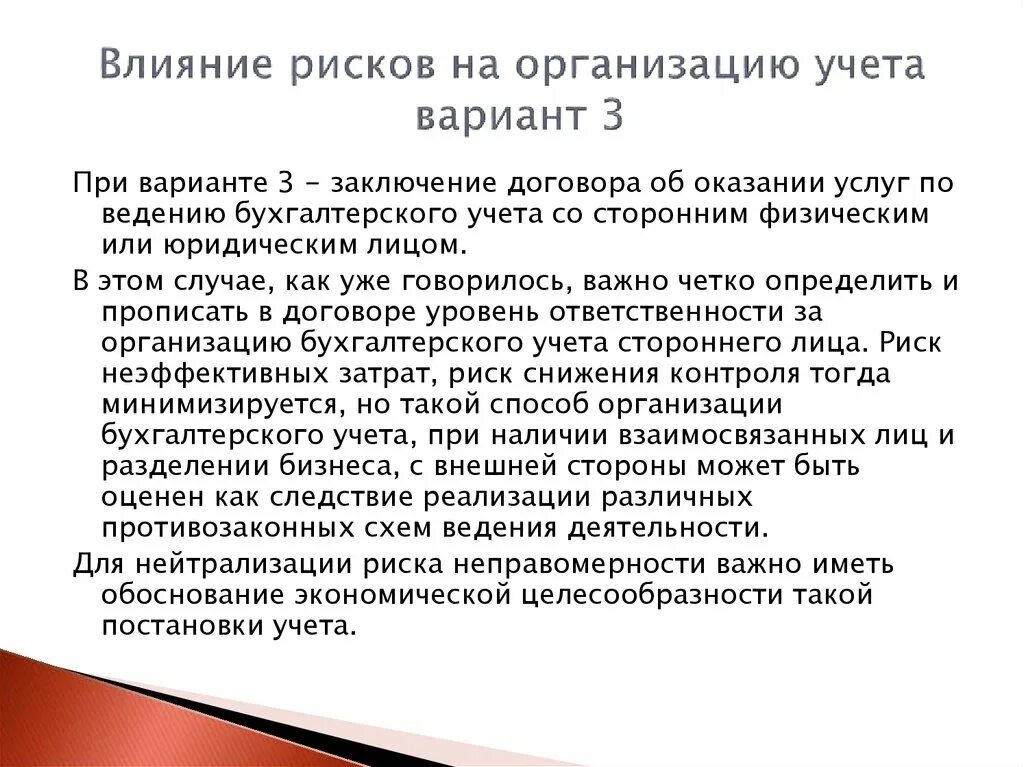 Влияние рисков на организацию учета вариант 3

При варианте 3 - заключение договора об оказании услуг по ведению бухгалтерского учета со сторонним физическим или юридическим лицом.

В этом случае, как уже говорилось, важно четко определить и прописать в договоре уровень ответственности за организацию бухгалтерского учета стороннего лица. Риск неэффективных затрат, риск снижения контроля тогда минимизируется, но такой способ организации бухгалтерского учета, при наличии взаимосвязанных лиц и разделении бизнеса, с внешней стороны может быть оценен как следствие реализации различных противозаконных схем ведения деятельности.

Для нейтрализации риска неправомерности важно иметь обоснование экономической целесообразности такой постановки учета.